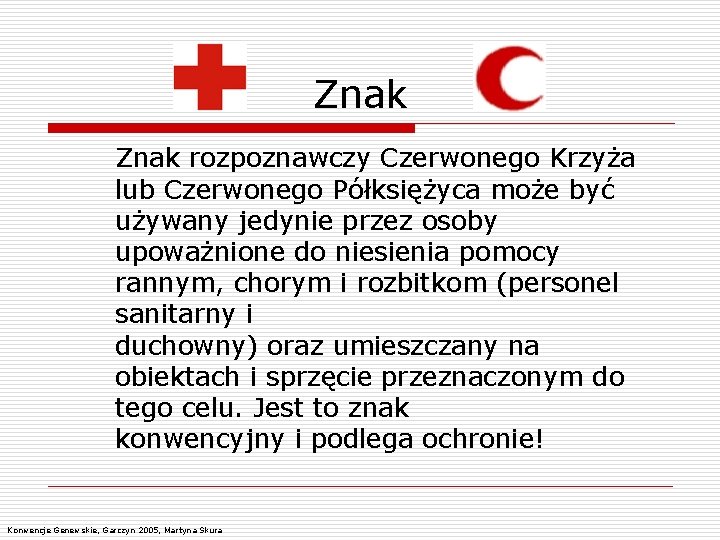 Znak

Znak rozpoznawczy Czerwonego Krzyża lub Czerwonego Półksiężyca może być używany jedynie przez osoby upoważnione do niesienia pomocy rannym, chorym i rozbitkom (personel sanitarny i
duchowny) oraz umieszczany na obiektach i sprzęcie przeznaczonym do tego celu. Jest to znak konwencyjny i podlega ochronie!

Konwencje Genewskie, Garczyn 2005, Martyna Skura